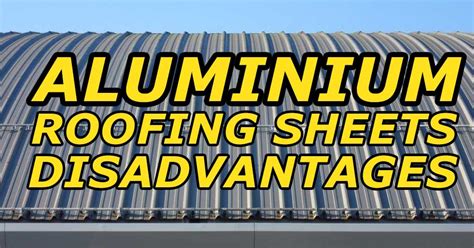 ALUMINIUM
ROOFING SHEETS
DISADVANTAGES